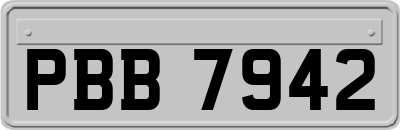 PBB 7942